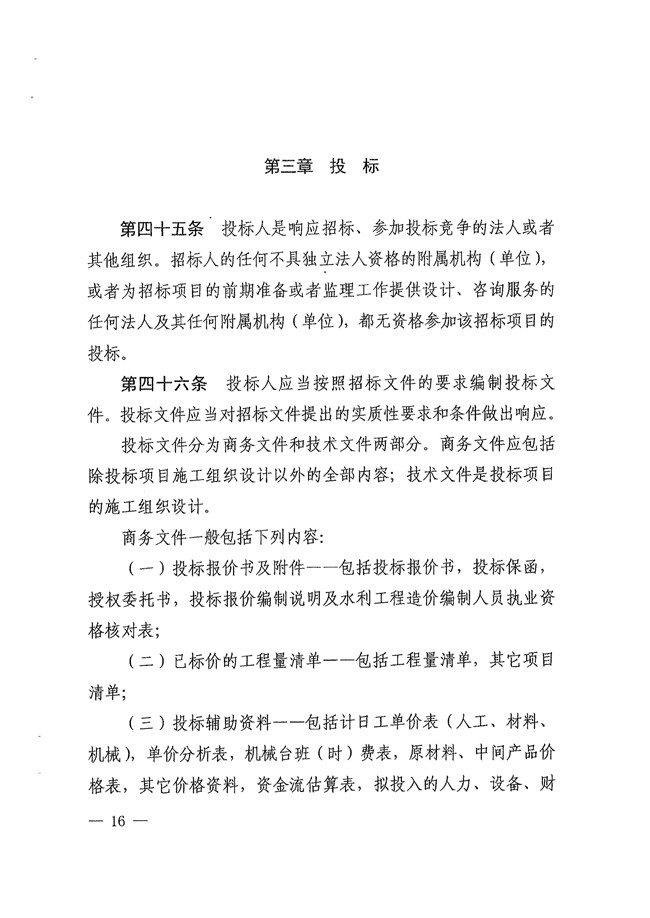 第三章　投　标

第四十五条　投标人是响应招标、参加投标竞争的法人或者其他组织。招标人的任何不具独立法人资格的附属机构（单位），或者为招标项目的前期准备或者监理工作提供设计、咨询服务的任何法人及其任何附属机构（单位），都无资格参加该招标项目的投标。

第四十六条　投标人应当按照招标文件的要求编制投标文件。投标文件应当对招标文件提出的实质性要求和条件做出响应。

投标文件分为商务文件和技术文件两部分。商务文件应包括除投标项目施工组织设计以外的全部内容；技术文件是投标项目的施工组织设计。

商务文件一般包括下列内容：

（一）投标报价书及附件——包括投标报价书，投标保函，授权委托书，投标报价编制说明及水利工程造价编制人员执业资格核对表；

（二）已标价的工程量清单——包括工程量清单，其它项目清单；

（三）投标辅助资料——包括计日工单价表（人工、材料、机械），单价分析表，机械台班（时）费表，原材料、中间产品价格表，其它价格资料，资金流估算表，拟投入的人力、设备、财

— 16 —